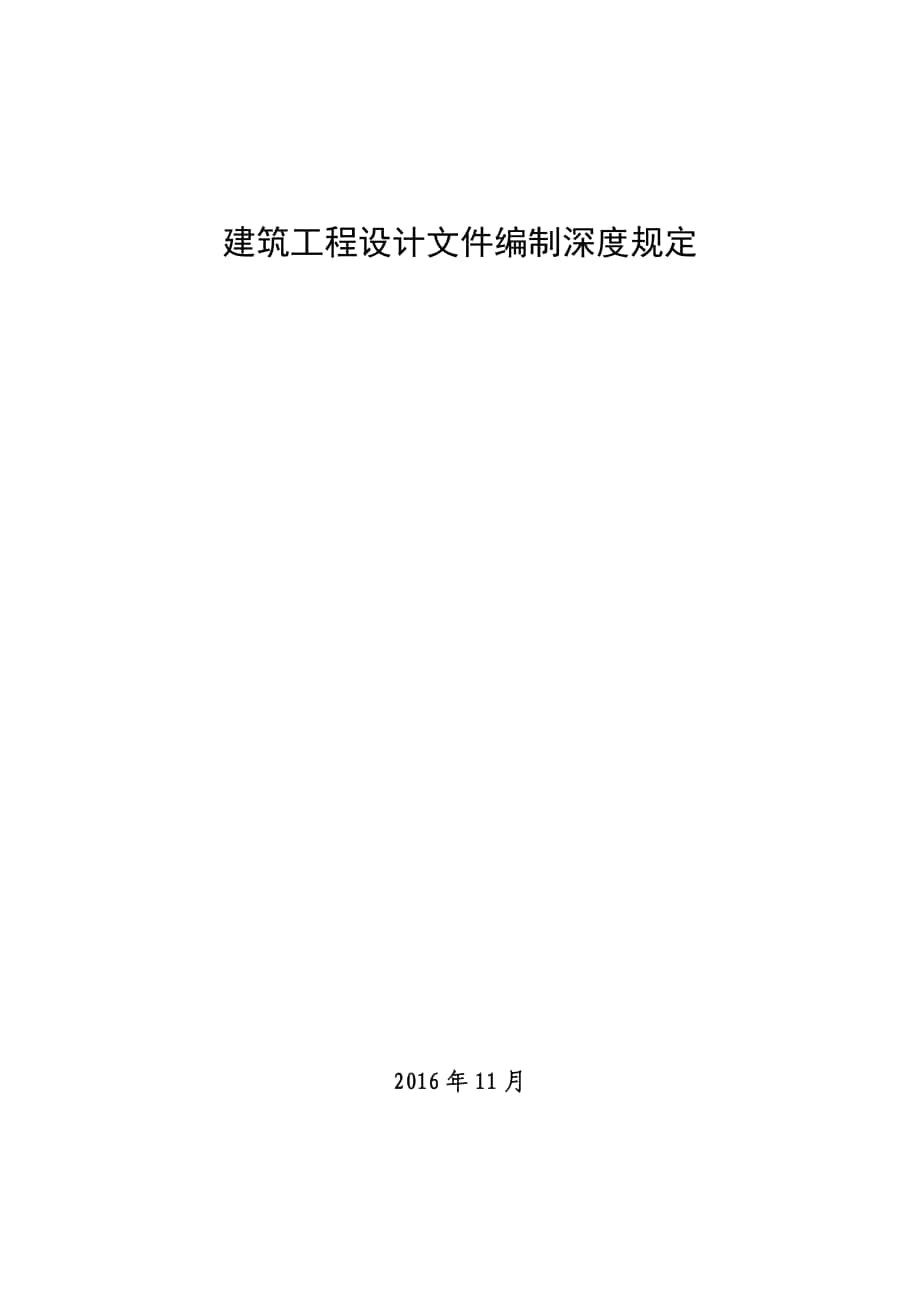 建筑工程设计文件编制深度规定

2016 年 11 月